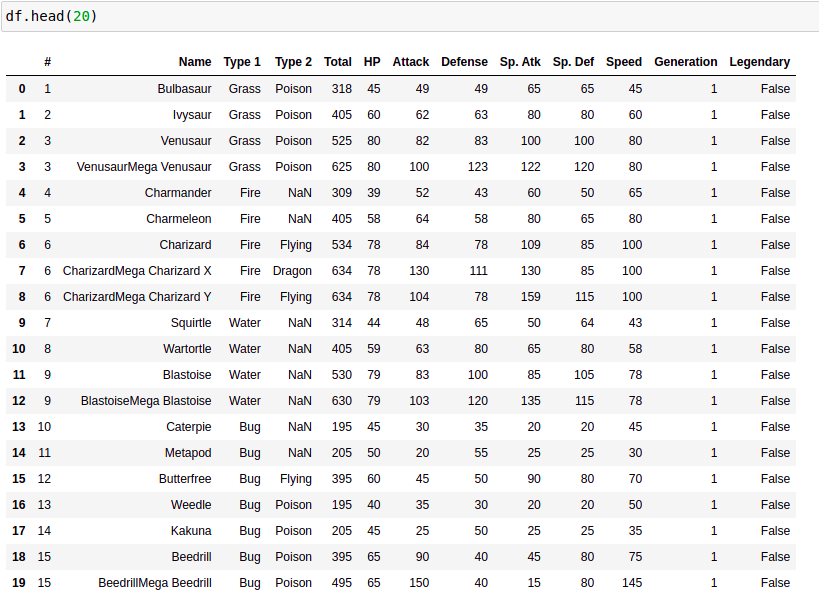 df.head(20)

| | # | Name | Type 1 | Type 2 | Total | HP | Attack | Defense | Sp. Atk | Sp. Def | Speed | Generation | Legendary |
|---|---|---|---|---|---|---|---|---|---|---|---|---|---|
| 0 | 1 | Bulbasaur | Grass | Poison | 318 | 45 | 49 | 49 | 65 | 65 | 45 | 1 | False |
| 1 | 2 | Ivysaur | Grass | Poison | 405 | 60 | 62 | 63 | 80 | 80 | 60 | 1 | False |
| 2 | 3 | Venusaur | Grass | Poison | 525 | 80 | 82 | 83 | 100 | 100 | 80 | 1 | False |
| 3 | 3 | VenusaurMega Venusaur | Grass | Poison | 625 | 80 | 100 | 123 | 122 | 120 | 80 | 1 | False |
| 4 | 4 | Charmander | Fire | NaN | 309 | 39 | 52 | 43 | 60 | 50 | 65 | 1 | False |
| 5 | 5 | Charmeleon | Fire | NaN | 405 | 58 | 64 | 58 | 80 | 65 | 80 | 1 | False |
| 6 | 6 | Charizard | Fire | Flying | 534 | 78 | 84 | 78 | 109 | 85 | 100 | 1 | False |
| 7 | 6 | CharizardMega Charizard X | Fire | Dragon | 634 | 78 | 130 | 111 | 130 | 85 | 100 | 1 | False |
| 8 | 6 | CharizardMega Charizard Y | Fire | Flying | 634 | 78 | 104 | 78 | 159 | 115 | 100 | 1 | False |
| 9 | 7 | Squirtle | Water | NaN | 314 | 44 | 48 | 65 | 50 | 64 | 43 | 1 | False |
| 10 | 8 | Wartortle | Water | NaN | 405 | 59 | 63 | 80 | 65 | 80 | 58 | 1 | False |
| 11 | 9 | Blastoise | Water | NaN | 530 | 79 | 83 | 100 | 85 | 105 | 78 | 1 | False |
| 12 | 9 | BlastoiseMega Blastoise | Water | NaN | 630 | 79 | 103 | 120 | 135 | 115 | 78 | 1 | False |
| 13 | 10 | Caterpie | Bug | NaN | 195 | 45 | 30 | 35 | 20 | 20 | 45 | 1 | False |
| 14 | 11 | Metapod | Bug | NaN | 205 | 50 | 20 | 55 | 25 | 25 | 30 | 1 | False |
| 15 | 12 | Butterfree | Bug | Flying | 395 | 60 | 45 | 50 | 90 | 80 | 70 | 1 | False |
| 16 | 13 | Weedle | Bug | Poison | 195 | 40 | 35 | 30 | 20 | 20 | 50 | 1 | False |
| 17 | 14 | Kakuna | Bug | Poison | 205 | 45 | 25 | 50 | 25 | 25 | 35 | 1 | False |
| 18 | 15 | Beedrill | Bug | Poison | 395 | 65 | 90 | 40 | 45 | 80 | 75 | 1 | False |
| 19 | 15 | BeedrillMega Beedrill | Bug | Poison | 495 | 65 | 150 | 40 | 15 | 80 | 145 | 1 | False |